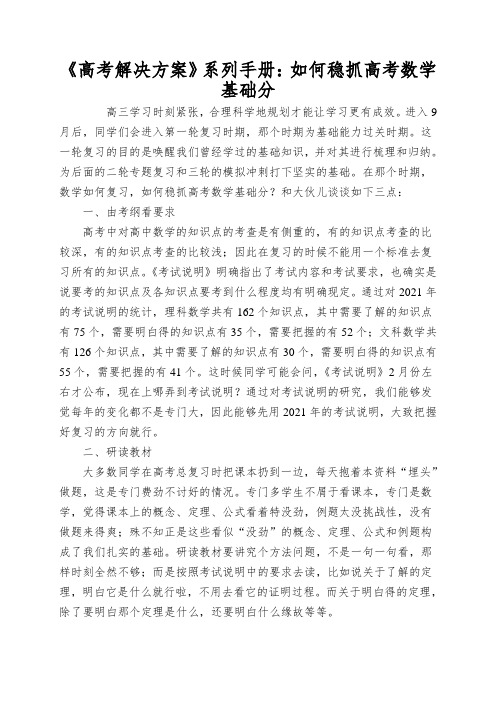 《高考解决方案》系列手册：如何稳抓高考数学基础分

高三学习时刻紧张，合理科学地规划才能让学习更有成效。进入9月后，同学们会进入第一轮复习时期，那个时期为基础能力过关时期。这一轮复习的目的是唤醒我们曾经学过的基础知识，并对其进行梳理和归纳。为后面的二轮专题复习和三轮的模拟冲刺打下坚实的基础。在那个时期，数学如何复习，如何稳抓高考数学基础分？和大伙儿谈谈如下三点：

一、由考纲看要求

高考中对高中数学的知识点的考查是有侧重的，有的知识点考查的比较深，有的知识点考查的比较浅；因此在复习的时候不能用一个标准去复习所有的知识点。《考试说明》明确指出了考试内容和考试要求，也确实是说要考的知识点及各知识点要考到什么程度均有明确规定。通过对2021年的考试说明的统计，理科数学共有162个知识点，其中需要了解的知识点有75个，需要明白得的知识点有35个，需要把握的有52个；文科数学共有126个知识点，其中需要了解的知识点有30个，需要明白得的知识点有55个，需要把握的有41个。这时候同学可能会问，《考试说明》2月份左右才公布，现在上哪弄到考试说明？通过对考试说明的研究，我们能够发觉每年的变化都不是专门大，因此能够先用2021年的考试说明，大致把握好复习的方向就行。

二、研读教材

大多数同学在高考总复习时把课本扔到一边，每天抱着本资料“埋头”做题，这是专门费劲不讨好的情况。专门多学生不屑于看课本，专门是数学，觉得课本上的概念、定理、公式看着特没劲，例题太没挑战性，没有做题来得爽；殊不知正是这些看似“没劲”的概念、定理、公式和例题构成了我们扎实的基础。研读教材要讲究个方法问题，不是一句一句看，那样时刻全然不够；而是按照考试说明中的要求去读，比如说关于了解的定理，明白它是什么就行啦，不用去看它的证明过程。而关于明白得的定理，除了要明白那个定理是什么，还要明白什么缘故等等。